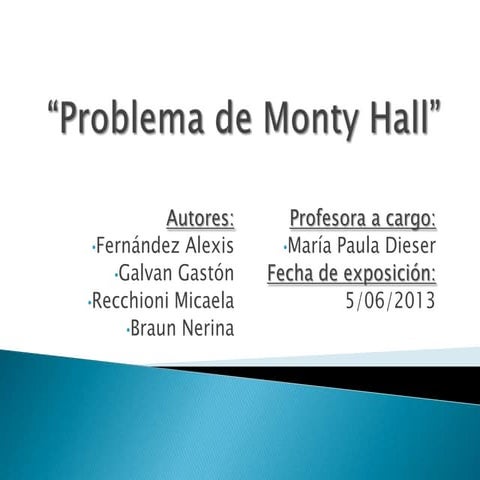 “Problema de Monty Hall”

Autores:
·Fernández Alexis
·Galvan Gastón
·Recchioni Micaela
·Braun Nerina

Profesora a cargo:
·María Paula Dieser
Fecha de exposición:
5/06/2013